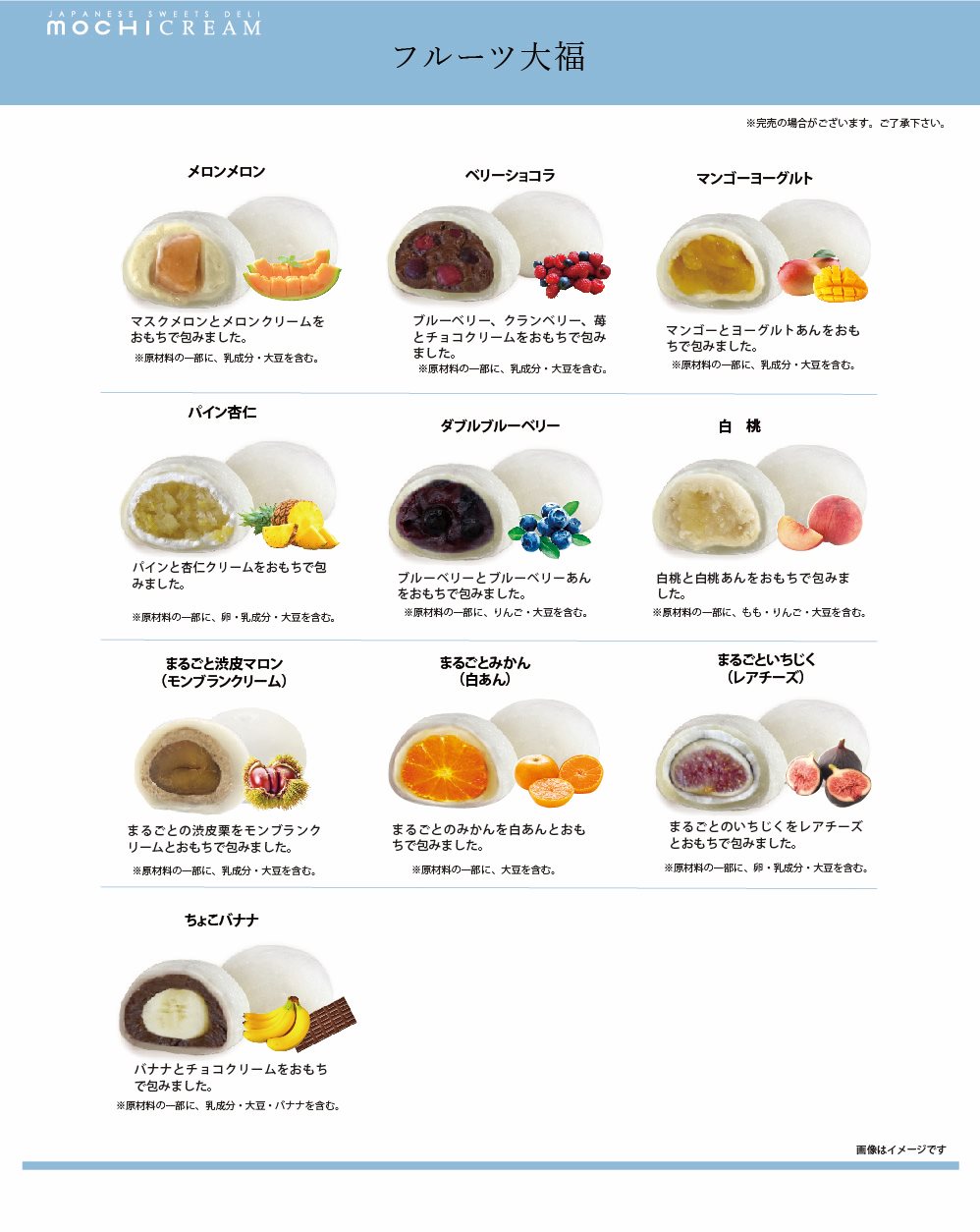 JAPANESE SWEETS DELI
MOCHICREAM

フルーツ大福

※完売の場合がございます。ご了承下さい。

メロンメロン

マスクメロンとメロンクリームをおもちで包みました。

※原材料の一部に、乳成分・大豆を含む。

ベリーショコラ

ブルーベリー、クランベリー、苺とチョコクリームをおもちで包みました。

※原材料の一部に、乳成分・大豆を含む。

マンゴーヨーグルト

マンゴーとヨーグルトあんをおもちで包みました。

※原材料の一部に、乳成分・大豆を含む。

パイン杏仁

パインと杏仁クリームをおもちで包みました。

※原材料の一部に、卵・乳成分・大豆を含む。

ダブルブルーベリー

ブルーベリーとブルーベリーあんをおもちで包みました。

※原材料の一部に、りんご・大豆を含む。

白 桃

白桃と白桃あんをおもちで包みました。

※原材料の一部に、もも・りんご・大豆を含む。

まるごと渋皮マロン
(モンブランクリーム)

まるごとの渋皮栗をモンブランクリームとおもちで包みました。

※原材料の一部に、乳成分・大豆を含む。

まるごとみかん
(白あん)

まるごとのみかんを白あんとおもちで包みました。

※原材料の一部に、大豆を含む。

まるごといちじく
(レアチーズ)

まるごとのいちじくをレアチーズとおもちで包みました。

※原材料の一部に、卵・乳成分・大豆を含む。

ちょこバナナ

バナナとチョコクリームをおもちで包みました。

※原材料の一部に、乳成分・大豆・バナナを含む。

画像はイメージです